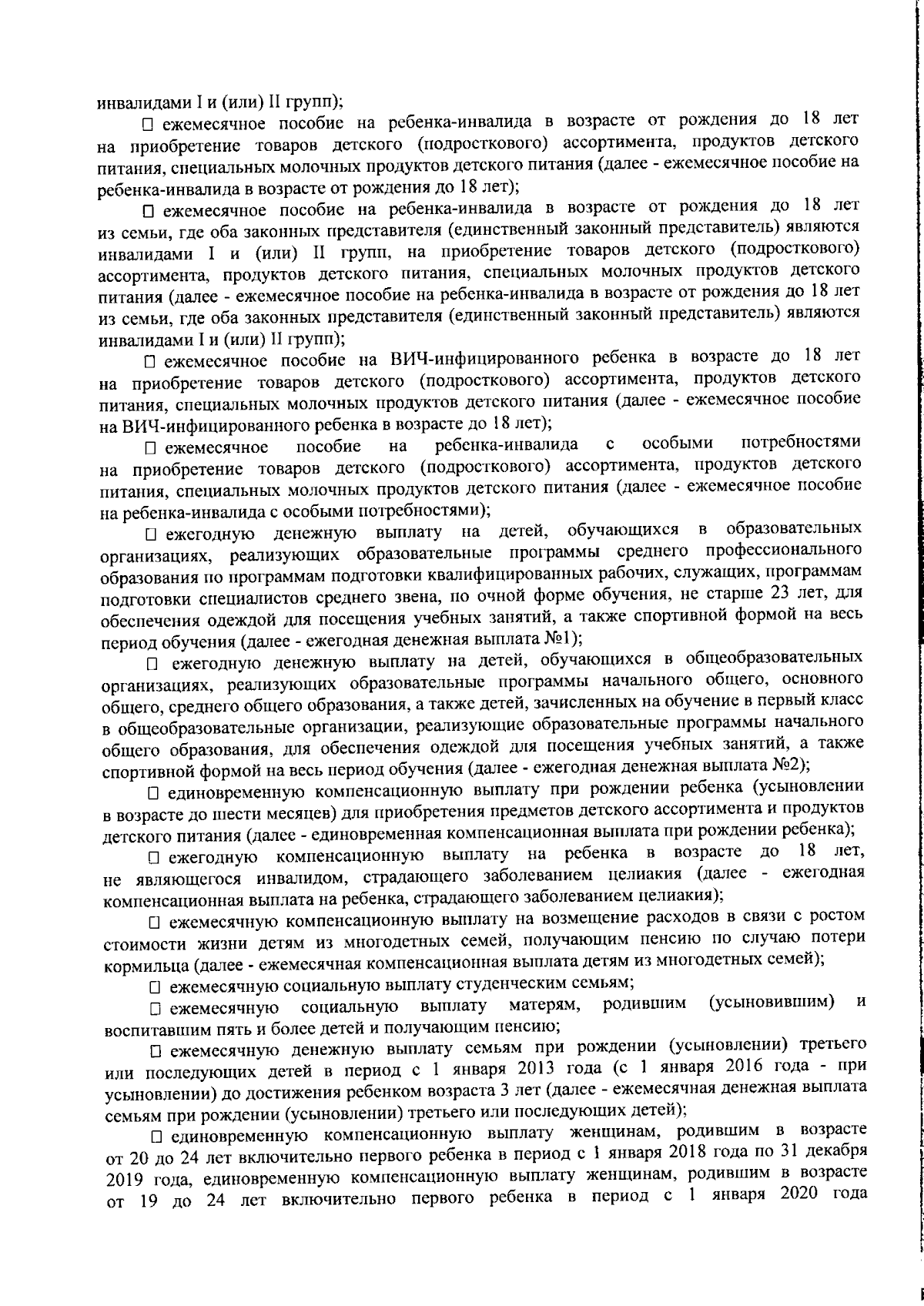 инвалидами I и (или) II групп);

□ ежемесячное пособие на ребенка-инвалида в возрасте от рождения до 18 лет на приобретение товаров детского (подросткового) ассортимента, продуктов детского питания, специальных молочных продуктов детского питания (далее - ежемесячное пособие на ребенка-инвалида в возрасте от рождения до 18 лет);

□ ежемесячное пособие на ребенка-инвалида в возрасте от рождения до 18 лет из семьи, где оба законных представителя (единственный законный представитель) являются инвалидами I и (или) II групп, на приобретение товаров детского (подросткового) ассортимента, продуктов детского питания, специальных молочных продуктов детского питания (далее - ежемесячное пособие на ребенка-инвалида в возрасте от рождения до 18 лет из семьи, где оба законных представителя (единственный законный представитель) являются инвалидами I и (или) II групп);

□ ежемесячное пособие на ВИЧ-инфицированного ребенка в возрасте до 18 лет на приобретение товаров детского (подросткового) ассортимента, продуктов детского питания, специальных молочных продуктов детского питания (далее - ежемесячное пособие на ВИЧ-инфицированного ребенка в возрасте до 18 лет);

□ ежемесячное пособие на ребенка-инвалида с особыми потребностями на приобретение товаров детского (подросткового) ассортимента, продуктов детского питания, специальных молочных продуктов детского питания (далее - ежемесячное пособие на ребенка-инвалида с особыми потребностями);

□ ежегодную денежную выплату на детей, обучающихся в образовательных организациях, реализующих образовательные программы среднего профессионального образования по программам подготовки квалифицированных рабочих, служащих, программам подготовки специалистов среднего звена, по очной форме обучения, не старше 23 лет, для обеспечения одеждой для посещения учебных занятий, а также спортивной формой на весь период обучения (далее - ежегодная денежная выплата №1);

□ ежегодную денежную выплату на детей, обучающихся в общеобразовательных организациях, реализующих образовательные программы начального общего, основного общего, среднего общего образования, а также детей, зачисленных на обучение в первый класс в общеобразовательные организации, реализующие образовательные программы начального общего образования, для обеспечения одеждой для посещения учебных занятий, а также спортивной формой на весь период обучения (далее - ежегодная денежная выплата №2);

□ единовременную компенсационную выплату при рождении ребенка (усыновлении в возрасте до шести месяцев) для приобретения предметов детского ассортимента и продуктов детского питания (далее - единовременная компенсационная выплата при рождении ребенка);

□ ежегодную компенсационную выплату на ребенка в возрасте до 18 лет, не являющегося инвалидом, страдающего заболеванием целиакия (далее - ежегодная компенсационная выплата на ребенка, страдающего заболеванием целиакия);

□ ежемесячную компенсационную выплату на возмещение расходов в связи с ростом стоимости жизни детям из многодетных семей, получающим пенсию по случаю потери кормильца (далее - ежемесячная компенсационная выплата детям из многодетных семей);

□ ежемесячную социальную выплату студенческим семьям;

□ ежемесячную социальную выплату матерям, родившим (усыновившим) и воспитавшим пять и более детей и получающим пенсию;

□ ежемесячную денежную выплату семьям при рождении (усыновлении) третьего или последующих детей в период с 1 января 2013 года (с 1 января 2016 года - при усыновлении) до достижения ребенком возраста 3 лет (далее - ежемесячная денежная выплата семьям при рождении (усыновлении) третьего или последующих детей);

□ единовременную компенсационную выплату женщинам, родившим в возрасте от 20 до 24 лет включительно первого ребенка в период с 1 января 2018 года по 31 декабря 2019 года, единовременную компенсационную выплату женщинам, родившим в возрасте от 19 до 24 лет включительно первого ребенка в период с 1 января 2020 года